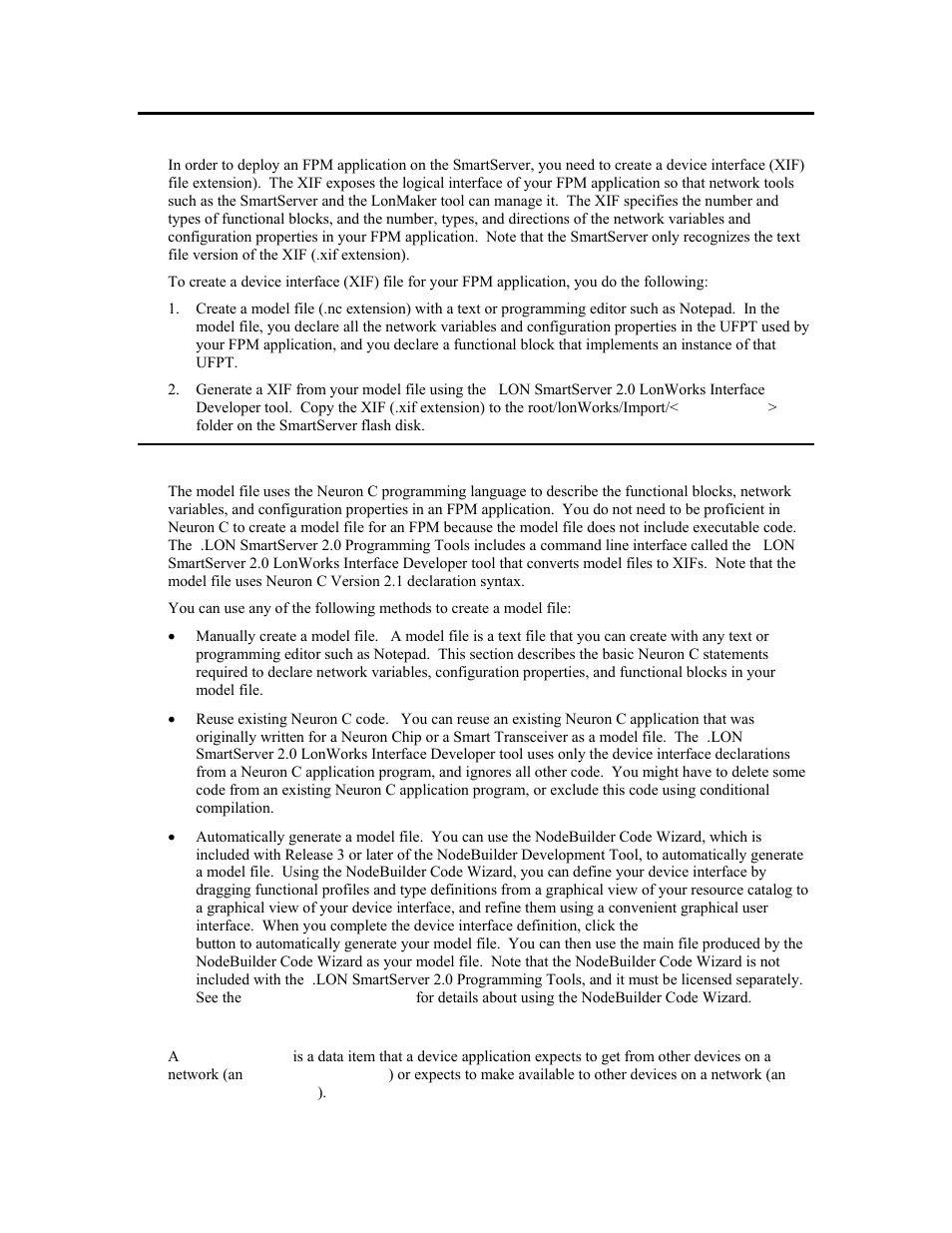 In order to deploy an FPM application on the SmartServer, you need to create a device interface (XIF) file extension). The XIF exposes the logical interface of your FPM application so that network tools such as the SmartServer and the LonMaker tool can manage it. The XIF specifies the number and types of functional blocks, and the number, types, and directions of the network variables and configuration properties in your FPM application. Note that the SmartServer only recognizes the text file version of the XIF (.xif extension).

To create a device interface (XIF) file for your FPM application, you do the following:

1. Create a model file (.nc extension) with a text or programming editor such as Notepad. In the model file, you declare all the network variables and configuration properties in the UFPT used by your FPM application, and you declare a functional block that implements an instance of that UFPT.

2. Generate a XIF from your model file using the LON SmartServer 2.0 LonWorks Interface Developer tool. Copy the XIF (.xif extension) to the root/lonWorks/Import/< > folder on the SmartServer flash disk.

The model file uses the Neuron C programming language to describe the functional blocks, network variables, and configuration properties in an FPM application. You do not need to be proficient in Neuron C to create a model file for an FPM because the model file does not include executable code. The .LON SmartServer 2.0 Programming Tools includes a command line interface called the LON SmartServer 2.0 LonWorks Interface Developer tool that converts model files to XIFs. Note that the model file uses Neuron C Version 2.1 declaration syntax.

You can use any of the following methods to create a model file:

• Manually create a model file. A model file is a text file that you can create with any text or programming editor such as Notepad. This section describes the basic Neuron C statements required to declare network variables, configuration properties, and functional blocks in your model file.

• Reuse existing Neuron C code. You can reuse an existing Neuron C application that was originally written for a Neuron Chip or a Smart Transceiver as a model file. The .LON SmartServer 2.0 LonWorks Interface Developer tool uses only the device interface declarations from a Neuron C application program, and ignores all other code. You might have to delete some code from an existing Neuron C application program, or exclude this code using conditional compilation.

• Automatically generate a model file. You can use the NodeBuilder Code Wizard, which is included with Release 3 or later of the NodeBuilder Development Tool, to automatically generate a model file. Using the NodeBuilder Code Wizard, you can define your device interface by dragging functional profiles and type definitions from a graphical view of your resource catalog to a graphical view of your device interface, and refine them using a convenient graphical user interface. When you complete the device interface definition, click the button to automatically generate your model file. You can then use the main file produced by the NodeBuilder Code Wizard as your model file. Note that the NodeBuilder Code Wizard is not included with the .LON SmartServer 2.0 Programming Tools, and it must be licensed separately. See the for details about using the NodeBuilder Code Wizard.

A is a data item that a device application expects to get from other devices on a network (an ) or expects to make available to other devices on a network (an ).